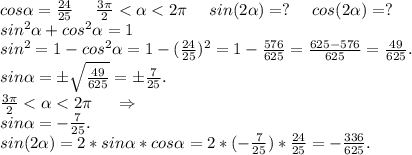 $cos\alpha=\frac{24}{25}$ $\frac{3\pi}{2}<\alpha<2\pi$ $sin(2\alpha)=?$ $cos(2\alpha)=?$
$sin^2\alpha+cos^2\alpha=1$
$sin^2=1-cos^2\alpha=1-(\frac{24}{25})^2=1-\frac{576}{625}=\frac{625-576}{625}=\frac{49}{625}.$
$sin\alpha=\pm\sqrt{\frac{49}{625}}=\pm\frac{7}{25}.$
$\frac{3\pi}{2}<\alpha<2\pi$ $\Rightarrow$
$sin\alpha=-\frac{7}{25}.$
$sin(2\alpha)=2*sin\alpha*cos\alpha=2*(-\frac{7}{25})*\frac{24}{25}=-\frac{336}{625}.$